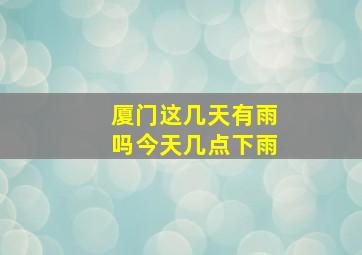 厦门这几天有雨吗今天几点下雨